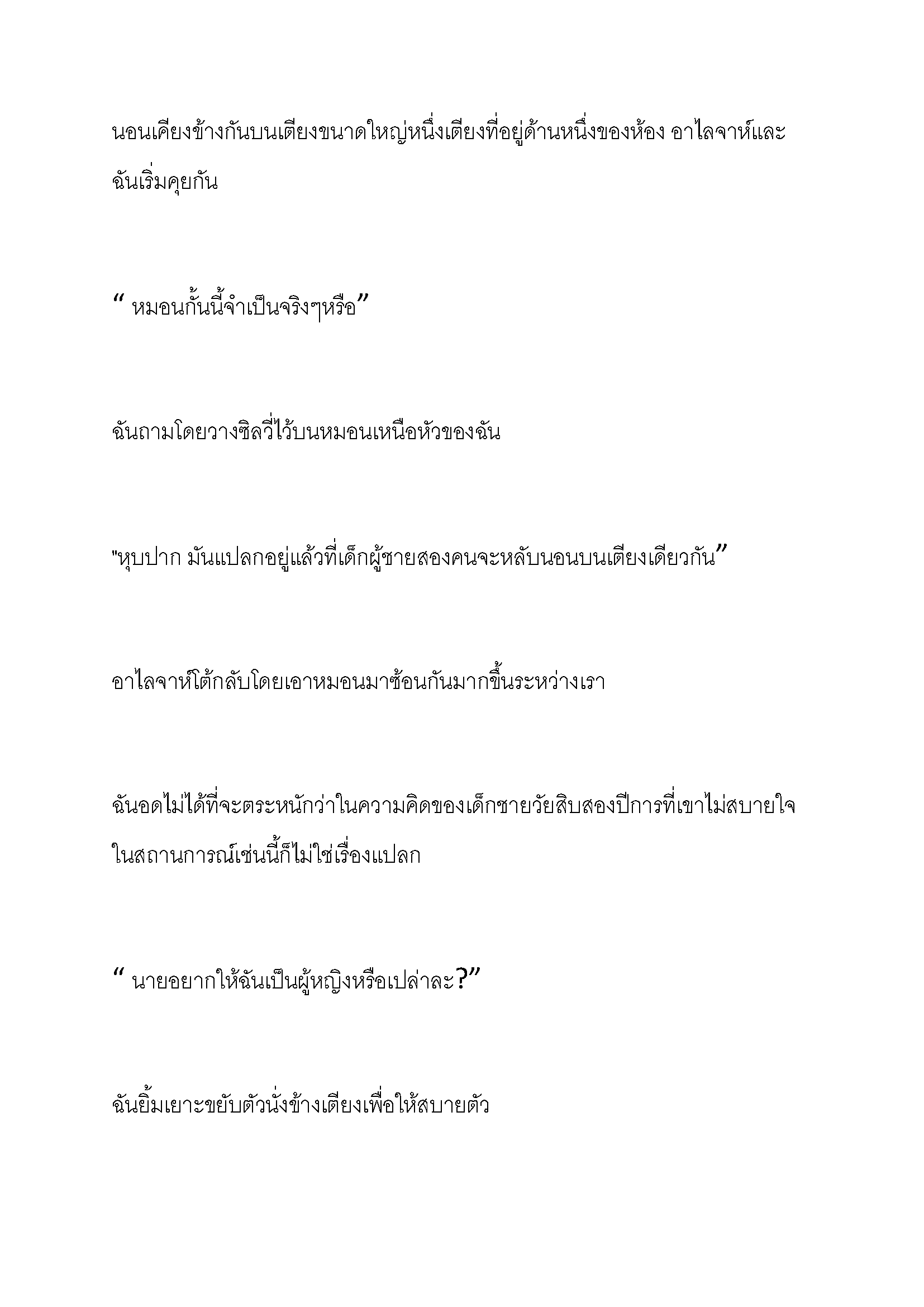 นอนเคียงข้างกันบนเตียงขนาดใหญ่หนึ่งเตียงที่อยู่ด้านหนึ่งของห้อง อาไลจาห์และฉันเริ่มคุยกัน

“ หมอนกั้นนี้จำเป็นจริงๆหรือ”

ฉันถามโดยวางซิลวี่ไว้บนหมอนเหนือหัวของฉัน

"หุบปาก มันแปลกอยู่แล้วที่เด็กผู้ชายสองคนจะหลับนอนบนเตียงเดียวกัน”

อาไลจาห์โต้กลับโดยเอาหมอนมาซ้อนกันมากขึ้นระหว่างเรา

ฉันอดไม่ได้ที่จะตระหนักว่าในความคิดของเด็กชายวัยสิบสองปีการที่เขาไม่สบายใจในสถานการณ์เช่นนี้ก็ไม่ใช่เรื่องแปลก

“ นายอยากให้ฉันเป็นผู้หญิงหรือเปล่าละ?”

ฉันยิ้มเยาะขยับตัวนั่งข้างเตียงเพื่อให้สบายตัว